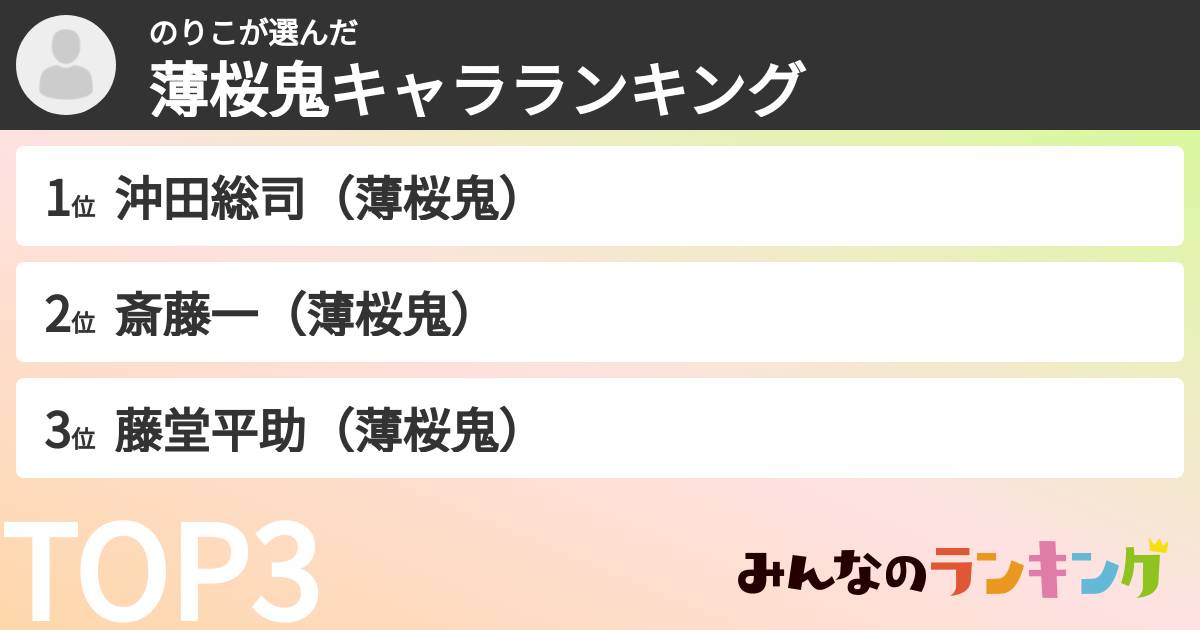 のりこが選んだ
薄桜鬼キャラランキング

1位 沖田総司（薄桜鬼）

2位 斎藤一（薄桜鬼）

3位 藤堂平助（薄桜鬼）

TOP3

みんなのランキング